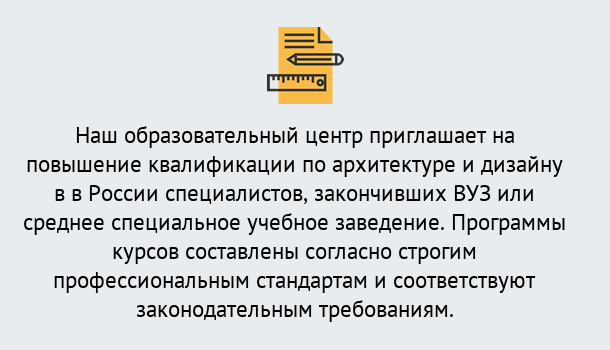 Наш образовательный центр приглашает на повышение квалификации по архитектуре и дизайну в в России специалистов, закончивших ВУЗ или среднее специальное учебное заведение. Программы курсов составлены согласно строгим профессиональным стандартам и соответствуют законодательным требованиям.